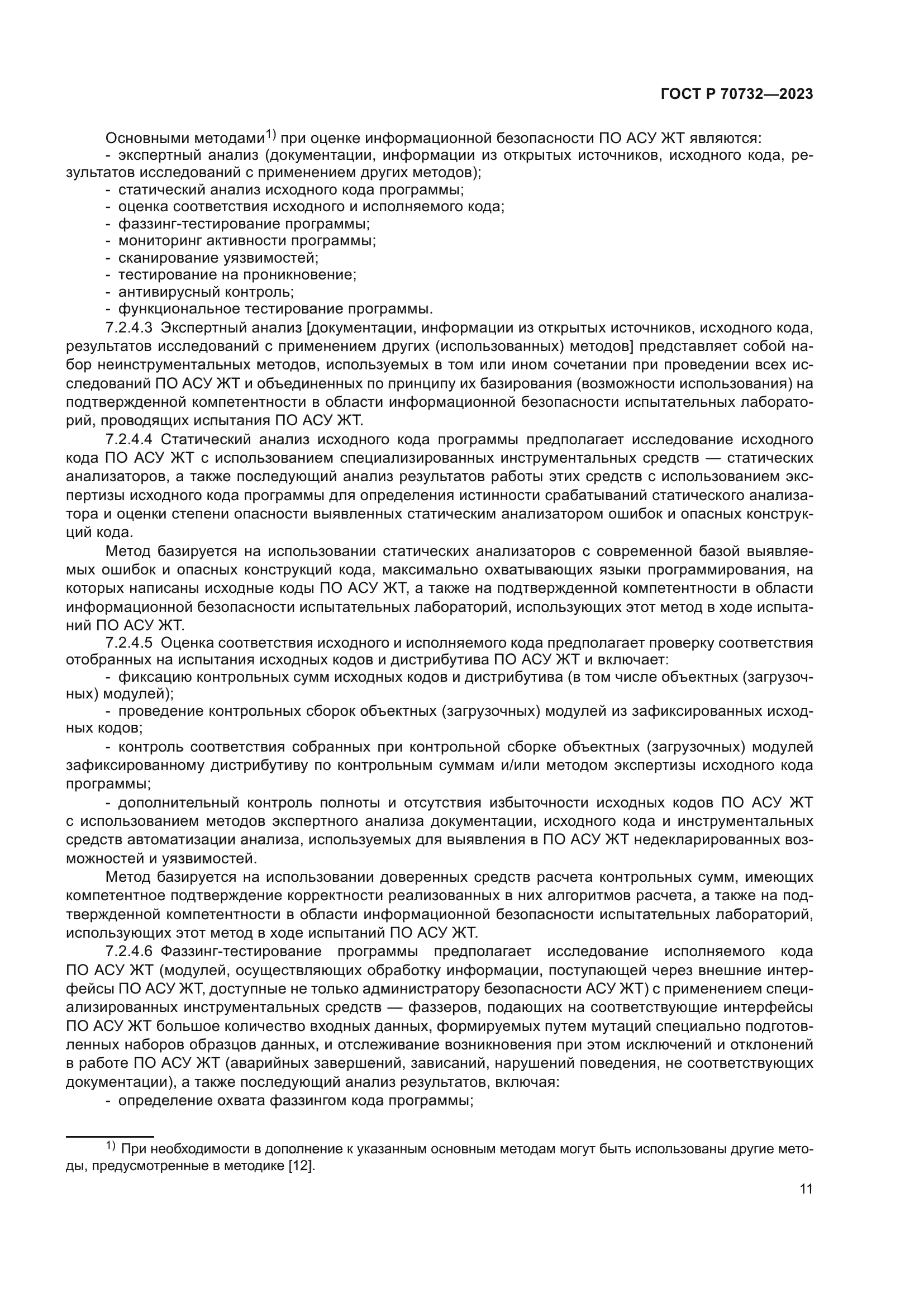 ГОСТ Р 70732—2023

Основными методами$^{1)}$ при оценке информационной безопасности ПО АСУ ЖТ являются:

- экспертный анализ (документации, информации из открытых источников, исходного кода, результатов исследований с применением других методов);
- статический анализ исходного кода программы;
- оценка соответствия исходного и исполняемого кода;
- фаззинг-тестирование программы;
- мониторинг активности программы;
- сканирование уязвимостей;
- тестирование на проникновение;
- антивирусный контроль;
- функциональное тестирование программы.

7.2.4.3 Экспертный анализ [документации, информации из открытых источников, исходного кода, результатов исследований с применением других (использованных) методов] представляет собой набор неинструментальных методов, используемых в том или ином сочетании при проведении всех исследований ПО АСУ ЖТ и объединенных по принципу их базирования (возможности использования) на подтвержденной компетентности в области информационной безопасности испытательных лабораторий, проводящих испытания ПО АСУ ЖТ.

7.2.4.4 Статический анализ исходного кода программы предполагает исследование исходного кода ПО АСУ ЖТ с использованием специализированных инструментальных средств — статических анализаторов, а также последующий анализ результатов работы этих средств с использованием экспертизы исходного кода программы для определения истинности срабатываний статического анализатора и оценки степени опасности выявленных статическим анализатором ошибок и опасных конструкций кода.

Метод базируется на использовании статических анализаторов с современной базой выявляемых ошибок и опасных конструкций кода, максимально охватывающих языки программирования, на которых написаны исходные коды ПО АСУ ЖТ, а также на подтвержденной компетентности в области информационной безопасности испытательных лабораторий, использующих этот метод в ходе испытаний ПО АСУ ЖТ.

7.2.4.5 Оценка соответствия исходного и исполняемого кода предполагает проверку соответствия отобранных на испытания исходных кодов и дистрибутива ПО АСУ ЖТ и включает:

- фиксацию контрольных сумм исходных кодов и дистрибутива (в том числе объектных (загрузочных) модулей);

- проведение контрольных сборок объектных (загрузочных) модулей из зафиксированных исходных кодов;

- контроль соответствия собранных при контрольной сборке объектных (загрузочных) модулей зафиксированному дистрибутиву по контрольным суммам и/или методом экспертизы исходного кода программы;

- дополнительный контроль полноты и отсутствия избыточности исходных кодов ПО АСУ ЖТ с использованием методов экспертного анализа документации, исходного кода и инструментальных средств автоматизации анализа, используемых для выявления в ПО АСУ ЖТ недекларированных возможностей и уязвимостей.

Метод базируется на использовании доверенных средств расчета контрольных сумм, имеющих компетентное подтверждение корректности реализованных в них алгоритмов расчета, а также на подтвержденной компетентности в области информационной безопасности испытательных лабораторий, использующих этот метод в ходе испытаний ПО АСУ ЖТ.

7.2.4.6 Фаззинг-тестирование программы предполагает исследование исполняемого кода ПО АСУ ЖТ (модулей, осуществляющих обработку информации, поступающей через внешние интерфейсы ПО АСУ ЖТ, доступные не только администратору безопасности АСУ ЖТ) с применением специализированных инструментальных средств — фаззеров, подающих на соответствующие интерфейсы ПО АСУ ЖТ большое количество входных данных, формируемых путем мутаций специально подготовленных наборов образцов данных, и отслеживание возникновения при этом исключений и отклонений в работе ПО АСУ ЖТ (аварийных завершений, зависаний, нарушений поведения, не соответствующих документации), а также последующий анализ результатов, включая:

- определение охвата фаззингом кода программы;

$^{1)}$ При необходимости в дополнение к указанным основным методам могут быть использованы другие методы, предусмотренные в методике [12].

11